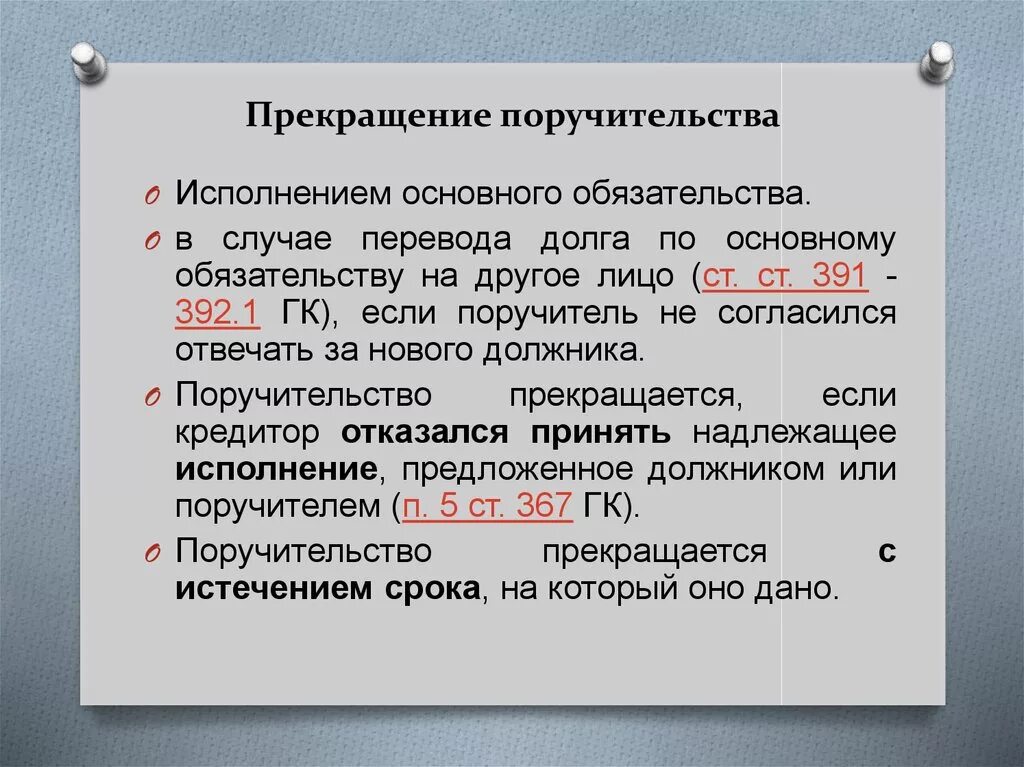 Прекращение поручительства

Исполнением основного обязательства.

в случае перевода долга по основному обязательству на другое лицо (ст. ст. 391 - 392.1 ГК), если поручитель не согласился отвечать за нового должника.

Поручительство прекращается, если кредитор отказался принять надлежащее исполнение, предложенное должником или поручителем (п. 5 ст. 367 ГК).

Поручительство прекращается с истечением срока, на который оно дано.